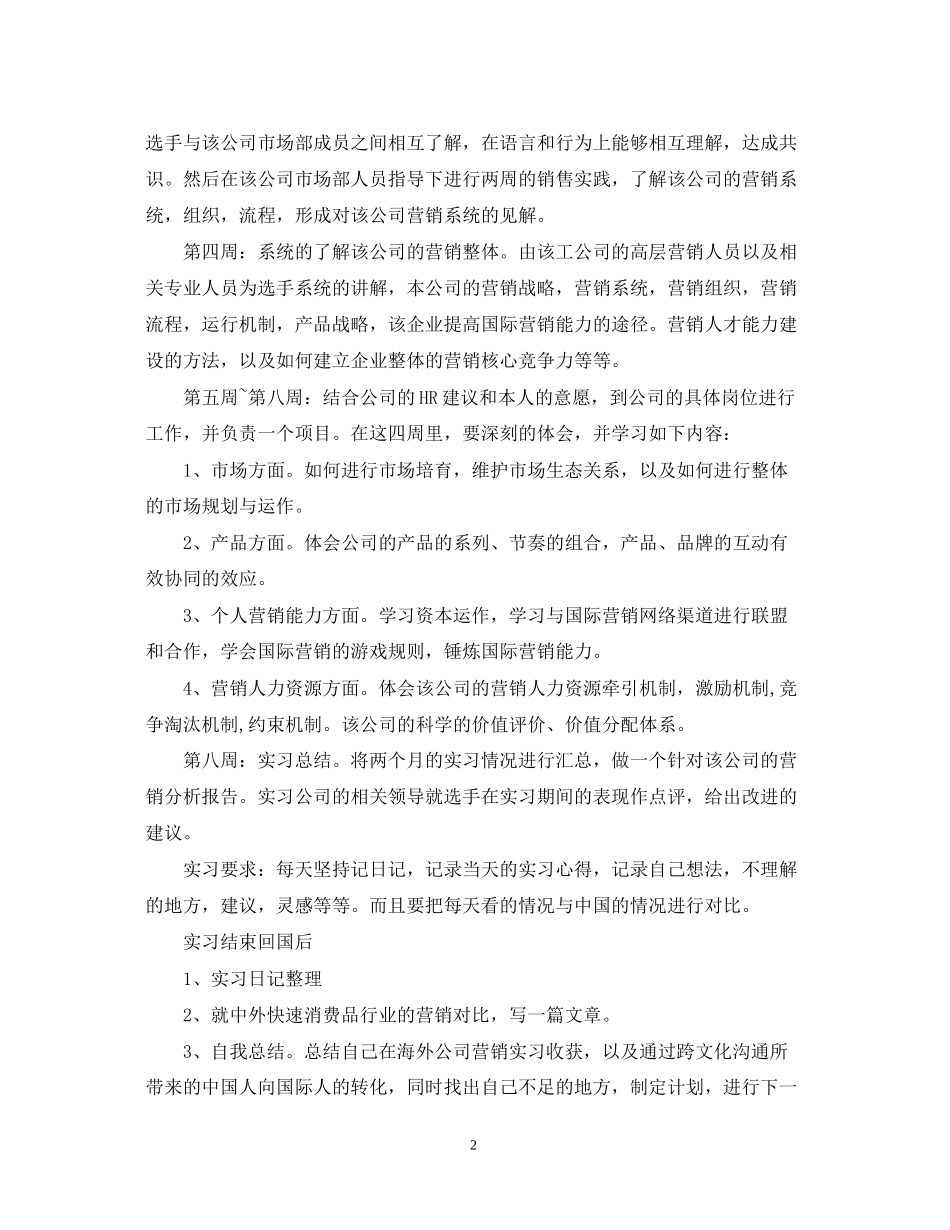 选手与该公司市场部成员之间相互了解，在语言和行为上能够相互理解，达成共识。然后在该公司市场部人员指导下进行两周的销售实践，了解该公司的营销系统，组织，流程，形成对该公司营销系统的见解。

第四周：系统的了解该公司的营销整体。由该工公司的高层营销人员以及相关专业人员为选手系统的讲解，本公司的营销战略，营销系统，营销组织，营销流程，运行机制，产品战略，该企业提高国际营销能力的途径。营销人才能力建设的方法，以及如何建立企业整体的营销核心竞争力等等。

第五周~第八周：结合公司的HR建议和本人的意愿，到公司的具体岗位进行工作，并负责一个项目。在这四周里，要深刻的体会，并学习如下内容：

1、市场方面。如何进行市场培育，维护市场生态关系，以及如何进行整体的市场规划与运作。

2、产品方面。体会公司的产品的系列、节奏的组合，产品、品牌的互动有效协同的效应。

3、个人营销能力方面。学习资本运作，学习与国际营销网络渠道进行联盟和合作，学会国际营销的游戏规则，锤炼国际营销能力。

4、营销人力资源方面。体会该公司的营销人力资源牵引机制，激励机制,竞争淘汰机制,约束机制。该公司的科学的价值评价、价值分配体系。

第八周：实习总结。将两个月的实习情况进行汇总，做一个针对该公司的营销分析报告。实习公司的相关领导就选手在实习期间的表现作点评，给出改进的建议。

实习要求：每天坚持记日记，记录当天的实习心得，记录自己想法，不理解的地方，建议，灵感等等。而且要把每天看的情况与中国的情况进行对比。

实习结束回国后

1、实习日记整理

2、就中外快速消费品行业的营销对比，写一篇文章。

3、自我总结。总结自己在海外公司营销实习收获，以及通过跨文化沟通所带来的中国人向国际人的转化，同时找出自己不足的地方，制定计划，进行下一

2